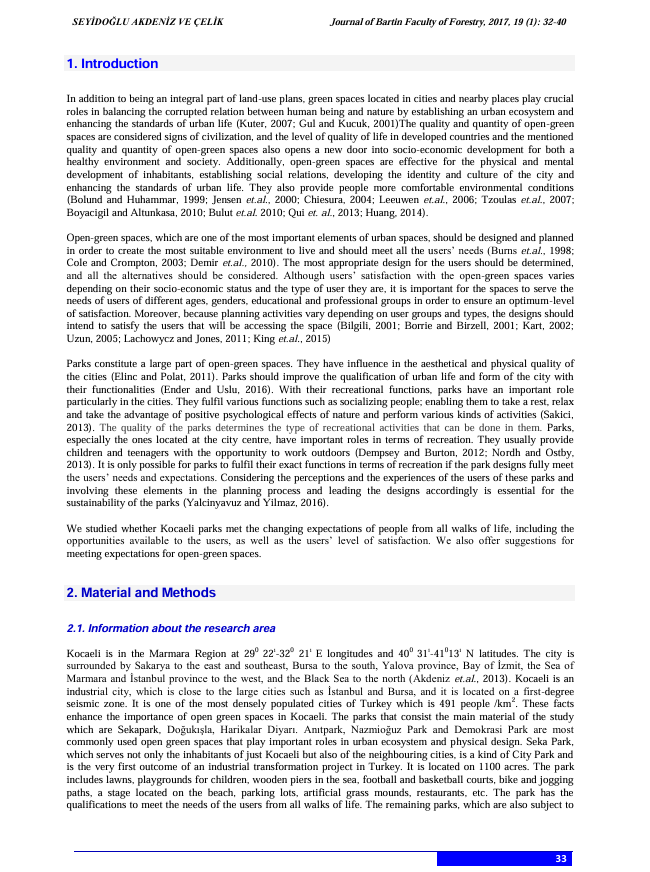 SEYİDOĞLU AKDENİZ VE ÇELİK

Journal of Bartin Faculty of Forestry, 2017, 19 (1): 32-40

1. Introduction

In addition to being an integral part of land-use plans, green spaces located in cities and nearby places play crucial roles in balancing the corrupted relation between human being and nature by establishing an urban ecosystem and enhancing the standards of urban life (Kuter, 2007; Gul and Kucuk, 2001)The quality and quantity of open-green spaces are considered signs of civilization, and the level of quality of life in developed countries and the mentioned quality and quantity of open-green spaces also opens a new door into socio-economic development for both a healthy environment and society. Additionally, open-green spaces are effective for the physical and mental development of inhabitants, establishing social relations, developing the identity and culture of the city and enhancing the standards of urban life. They also provide people more comfortable environmental conditions (Bolund and Huhammar, 1999; Jensen et.al., 2000; Chiesura, 2004; Leeuwen et.al., 2006; Tzoulas et.al., 2007; Boyacigil and Altunkasa, 2010; Bulut et.al. 2010; Qui et. al., 2013; Huang, 2014).

Open-green spaces, which are one of the most important elements of urban spaces, should be designed and planned in order to create the most suitable environment to live and should meet all the users' needs (Burns et.al., 1998; Cole and Crompton, 2003; Demir et.al., 2010). The most appropriate design for the users should be determined, and all the alternatives should be considered. Although users' satisfaction with the open-green spaces varies depending on their socio-economic status and the type of user they are, it is important for the spaces to serve the needs of users of different ages, genders, educational and professional groups in order to ensure an optimum-level of satisfaction. Moreover, because planning activities vary depending on user groups and types, the designs should intend to satisfy the users that will be accessing the space (Bilgili, 2001; Borrie and Birzell, 2001; Kart, 2002; Uzun, 2005; Lachowycz and Jones, 2011; King et.al., 2015)

Parks constitute a large part of open-green spaces. They have influence in the aesthetical and physical quality of the cities (Elinc and Polat, 2011). Parks should improve the qualification of urban life and form of the city with their functionalities (Ender and Uslu, 2016). With their recreational functions, parks have an important role particularly in the cities. They fulfil various functions such as socializing people; enabling them to take a rest, relax and take the advantage of positive psychological effects of nature and perform various kinds of activities (Sakici, 2013). The quality of the parks determines the type of recreational activities that can be done in them. Parks, especially the ones located at the city centre, have important roles in terms of recreation. They usually provide children and teenagers with the opportunity to work outdoors (Dempsey and Burton, 2012; Nordh and Ostby, 2013). It is only possible for parks to fulfil their exact functions in terms of recreation if the park designs fully meet the users' needs and expectations. Considering the perceptions and the experiences of the users of these parks and involving these elements in the planning process and leading the designs accordingly is essential for the sustainability of the parks (Yalcinyavuz and Yilmaz, 2016).

We studied whether Kocaeli parks met the changing expectations of people from all walks of life, including the opportunities available to the users, as well as the users' level of satisfaction. We also offer suggestions for meeting expectations for open-green spaces.

2. Material and Methods

2.1. Information about the research area

Kocaeli is in the Marmara Region at $29^0$ 22'-$32^0$ 21' E longitudes and $40^0$ 31'-$41^0$13' N latitudes. The city is surrounded by Sakarya to the east and southeast, Bursa to the south, Yalova province, Bay of İzmit, the Sea of Marmara and İstanbul province to the west, and the Black Sea to the north (Akdeniz et.al., 2013). Kocaeli is an industrial city, which is close to the large cities such as İstanbul and Bursa, and it is located on a first-degree seismic zone. It is one of the most densely populated cities of Turkey which is 491 people /$km^2$. These facts enhance the importance of open green spaces in Kocaeli. The parks that consist the main material of the study which are Sekapark, Doğukışla, Harikalar Diyarı. Anıtpark, Nazmioğuz Park and Demokrasi Park are most commonly used open green spaces that play important roles in urban ecosystem and physical design. Seka Park, which serves not only the inhabitants of just Kocaeli but also of the neighbouring cities, is a kind of City Park and is the very first outcome of an industrial transformation project in Turkey. It is located on 1100 acres. The park includes lawns, playgrounds for children, wooden piers in the sea, football and basketball courts, bike and jogging paths, a stage located on the beach, parking lots, artificial grass mounds, restaurants, etc. The park has the qualifications to meet the needs of the users from all walks of life. The remaining parks, which are also subject to

33